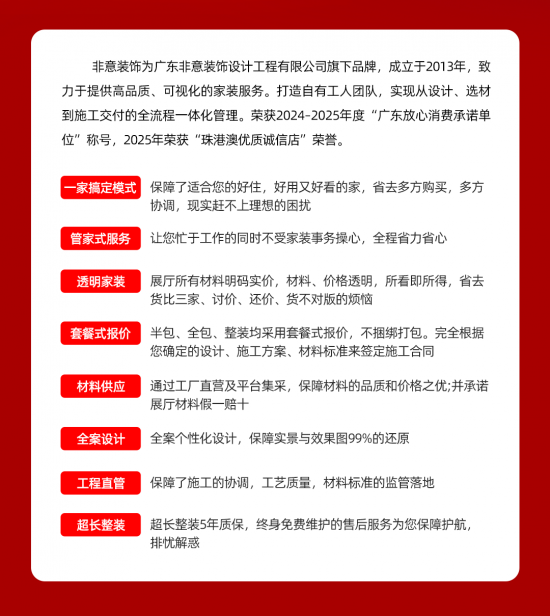 非意装饰为广东非意装饰设计工程有限公司旗下品牌，成立于2013年，致力于提供高品质、可视化的家装服务。打造自有工人团队，实现从设计、选材到施工交付的全流程一体化管理。荣获2024-2025年度“广东放心消费承诺单位”称号，2025年荣获“珠港澳优质诚信店”荣誉。

一家搞定模式
保障了适合您的好住，好用又好看的家，省去多方购买，多方协调，现实赶不上理想的困扰

管家式服务
让您忙于工作的同时不受家装事务操心，全程省力省心

透明家装
展厅所有材料明码实价，材料、价格透明，所看即所得，省去货比三家、讨价、还价、货不对版的烦恼

套餐式报价
半包、全包、整装均采用套餐式报价，不捆绑打包。完全根据您确定的设计、施工方案、材料标准来签定施工合同

材料供应
通过工厂直营及平台集采，保障材料的品质和价格之优;并承诺展厅材料假一赔十

全案设计
全案个性化设计，保障实景与效果图99%的还原

工程直管
保障了施工的协调，工艺质量，材料标准的监管落地

超长整装
超长整装5年质保，终身免费维护的售后服务为您保障护航，排忧解惑